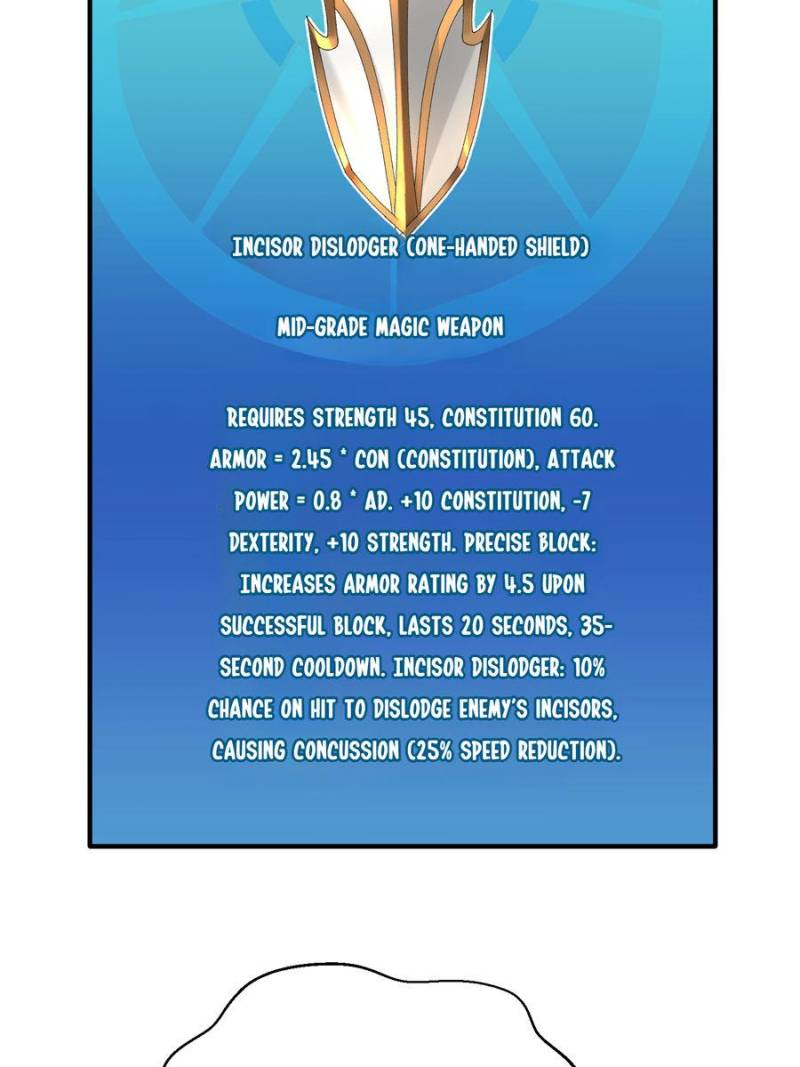 INCISOR DISLODGER (ONE-HANDED SHIELD)

MID-GRADE MAGIC WEAPON

REQUIRES STRENGTH 45, CONSTITUTION 60. ARMOR = 2.45 * CON (CONSTITUTION), ATTACK POWER = 0.8 * AD. +10 CONSTITUTION, -7 DEXTERITY, +10 STRENGTH. PRECISE BLOCK: INCREASES ARMOR RATING BY 4.5 UPON SUCCESSFUL BLOCK, LASTS 20 SECONDS, 35-SECOND COOLDOWN. INCISOR DISLODGER: 10% CHANCE ON HIT TO DISLODGE ENEMY'S INCISORS, CAUSING CONCUSSION (25% SPEED REDUCTION).